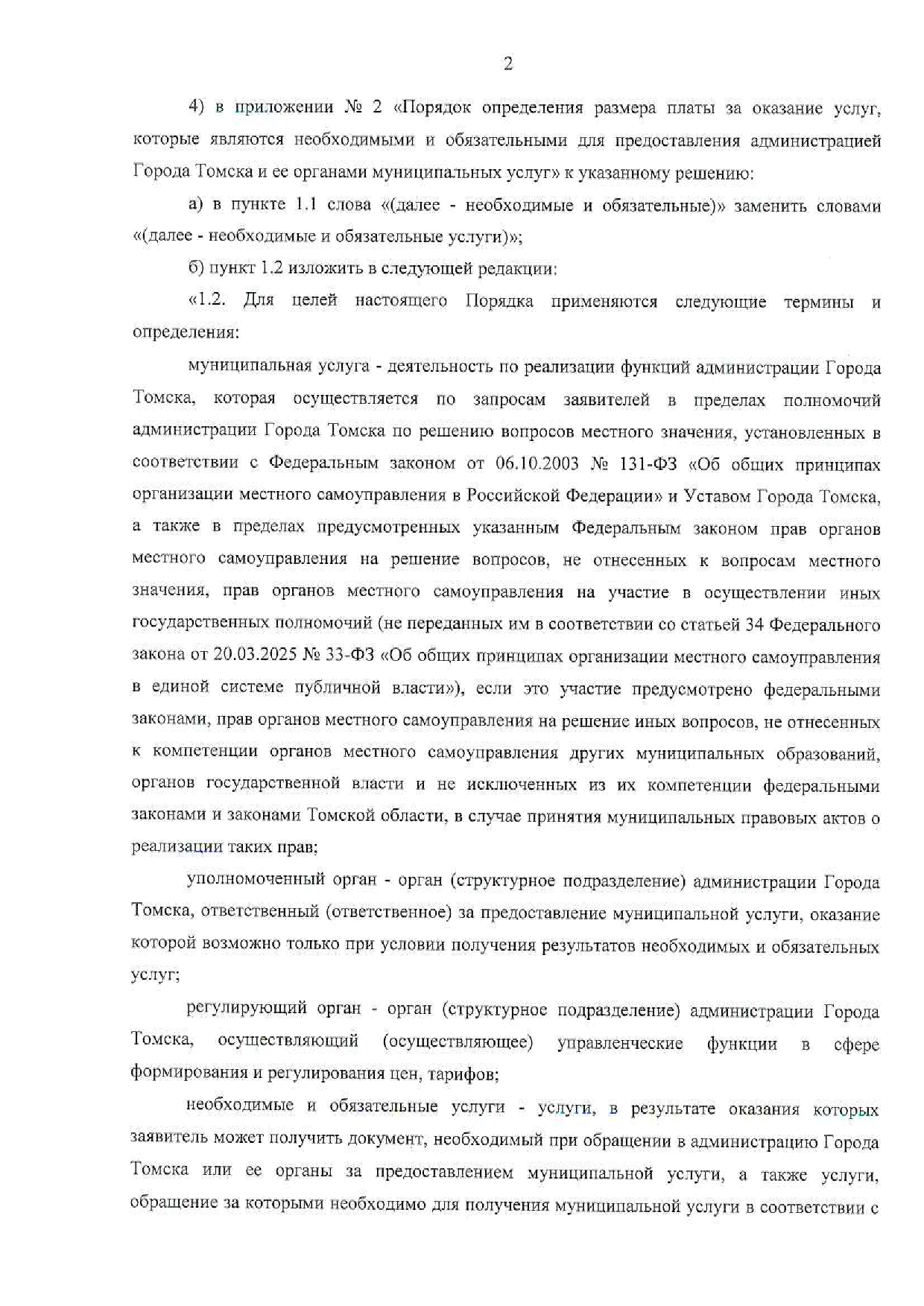 2

4) в приложении № 2 «Порядок определения размера платы за оказание услуг, которые являются необходимыми и обязательными для предоставления администрацией Города Томска и ее органами муниципальных услуг» к указанному решению:

а) в пункте 1.1 слова «(далее - необходимые и обязательные)» заменить словами «(далее - необходимые и обязательные услуги)»;

б) пункт 1.2 изложить в следующей редакции:

«1.2. Для целей настоящего Порядка применяются следующие термины и определения:

муниципальная услуга - деятельность по реализации функций администрации Города Томска, которая осуществляется по запросам заявителей в пределах полномочий администрации Города Томска по решению вопросов местного значения, установленных в соответствии с Федеральным законом от 06.10.2003 № 131-ФЗ «Об общих принципах организации местного самоуправления в Российской Федерации» и Уставом Города Томска, а также в пределах предусмотренных указанным Федеральным законом прав органов местного самоуправления на решение вопросов, не отнесенных к вопросам местного значения, прав органов местного самоуправления на участие в осуществлении иных государственных полномочий (не переданных им в соответствии со статьей 34 Федерального закона от 20.03.2025 № 33-ФЗ «Об общих принципах организации местного самоуправления в единой системе публичной власти»), если это участие предусмотрено федеральными законами, прав органов местного самоуправления на решение иных вопросов, не отнесенных к компетенции органов местного самоуправления других муниципальных образований, органов государственной власти и не исключенных из их компетенции федеральными законами и законами Томской области, в случае принятия муниципальных правовых актов о реализации таких прав;

уполномоченный орган - орган (структурное подразделение) администрации Города Томска, ответственный (ответственное) за предоставление муниципальной услуги, оказание которой возможно только при условии получения результатов необходимых и обязательных услуг;

регулирующий орган - орган (структурное подразделение) администрации Города Томска, осуществляющий (осуществляющее) управленческие функции в сфере формирования и регулирования цен, тарифов;

необходимые и обязательные услуги - услуги, в результате оказания которых заявитель может получить документ, необходимый при обращении в администрацию Города Томска или ее органы за предоставлением муниципальной услуги, а также услуги, обращение за которыми необходимо для получения муниципальной услуги в соответствии с